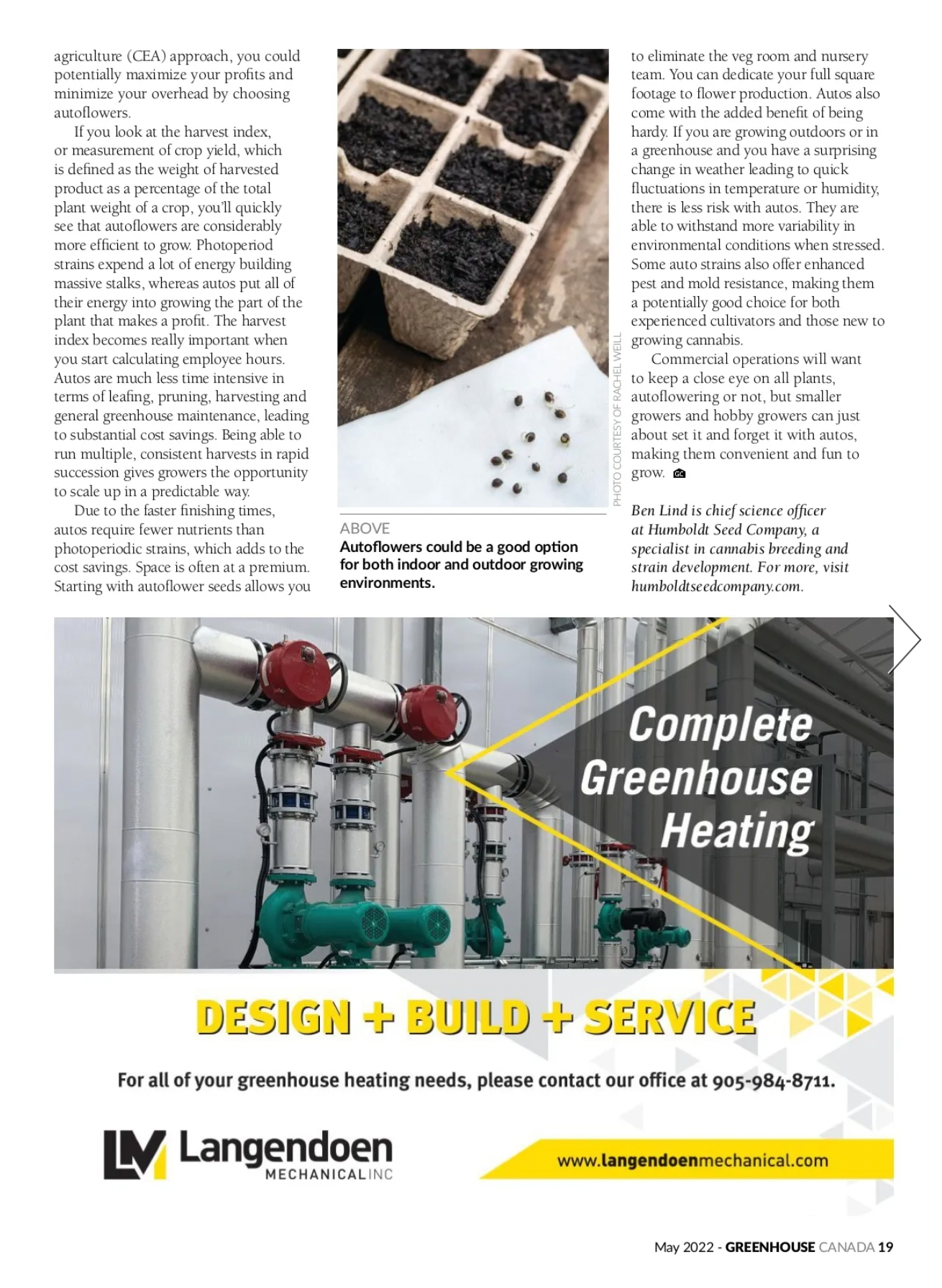 agriculture (CEA) approach, you could potentially maximize your profits and minimize your overhead by choosing autoflowers.

If you look at the harvest index, or measurement of crop yield, which is defined as the weight of harvested product as a percentage of the total plant weight of a crop, you'll quickly see that autoflowers are considerably more efficient to grow. Photoperiod strains expend a lot of energy building massive stalks, whereas autos put all of their energy into growing the part of the plant that makes a profit. The harvest index becomes really important when you start calculating employee hours. Autos are much less time intensive in terms of leafing, pruning, harvesting and general greenhouse maintenance, leading to substantial cost savings. Being able to run multiple, consistent harvests in rapid succession gives growers the opportunity to scale up in a predictable way.

Due to the faster finishing times, autos require fewer nutrients than photoperiodic strains, which adds to the cost savings. Space is often at a premium. Starting with autoflower seeds allows you

PHOTO COURTESY OF RACHEL WEILL

ABOVE
Autoflowers could be a good option for both indoor and outdoor growing environments.

to eliminate the veg room and nursery team. You can dedicate your full square footage to flower production. Autos also come with the added benefit of being hardy. If you are growing outdoors or in a greenhouse and you have a surprising change in weather leading to quick fluctuations in temperature or humidity, there is less risk with autos. They are able to withstand more variability in environmental conditions when stressed. Some auto strains also offer enhanced pest and mold resistance, making them a potentially good choice for both experienced cultivators and those new to growing cannabis.

Commercial operations will want to keep a close eye on all plants, autoflowering or not, but smaller growers and hobby growers can just about set it and forget it with autos, making them convenient and fun to grow. GC

Ben Lind is chief science officer at Humboldt Seed Company, a specialist in cannabis breeding and strain development. For more, visit humboldtseedcompany.com.

Complete Greenhouse Heating

DESIGN + BUILD + SERVICE

For all of your greenhouse heating needs, please contact our office at 905-984-8711.

LM Langendoen MECHANICAL INC

www.langendoenmechanical.com

May 2022 - GREENHOUSE CANADA 19